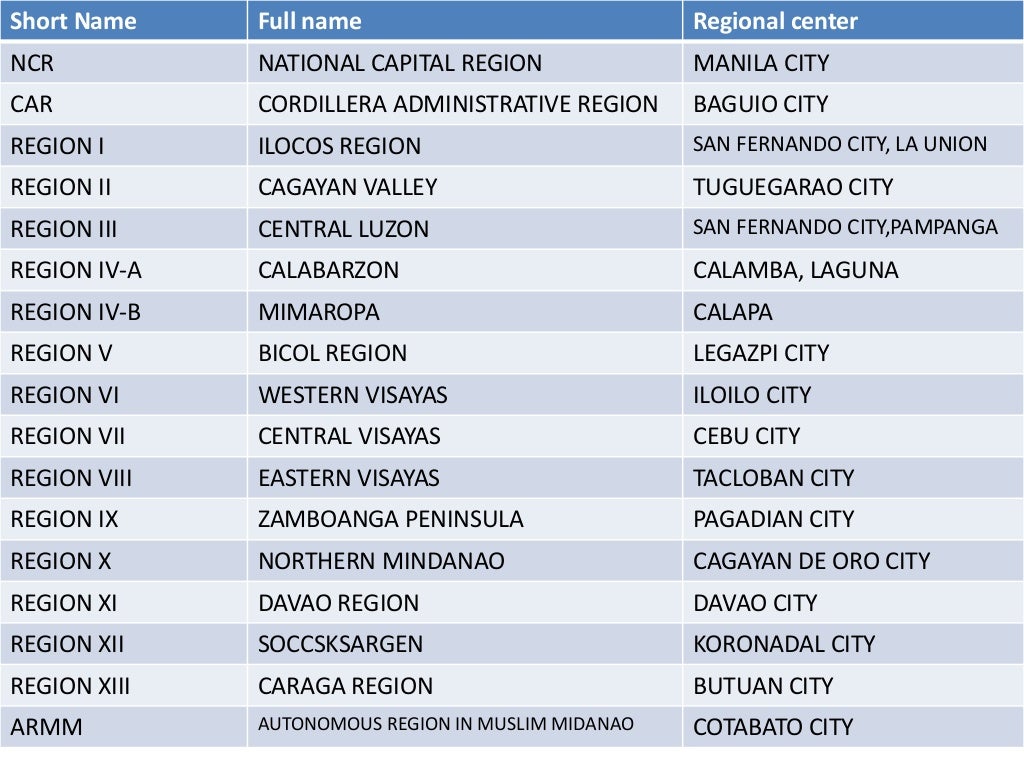 | Short Name | Full name | Regional center |
|---|---|---|
| NCR | NATIONAL CAPITAL REGION | MANILA CITY |
| CAR | CORDILLERA ADMINISTRATIVE REGION | BAGUIO CITY |
| REGION I | ILOCOS REGION | SAN FERNANDO CITY, LA UNION |
| REGION II | CAGAYAN VALLEY | TUGUEGARAO CITY |
| REGION III | CENTRAL LUZON | SAN FERNANDO CITY,PAMPANGA |
| REGION IV-A | CALABARZON | CALAMBA, LAGUNA |
| REGION IV-B | MIMAROPA | CALAPA |
| REGION V | BICOL REGION | LEGAZPI CITY |
| REGION VI | WESTERN VISAYAS | ILOILO CITY |
| REGION VII | CENTRAL VISAYAS | CEBU CITY |
| REGION VIII | EASTERN VISAYAS | TACLOBAN CITY |
| REGION IX | ZAMBOANGA PENINSULA | PAGADIAN CITY |
| REGION X | NORTHERN MINDANAO | CAGAYAN DE ORO CITY |
| REGION XI | DAVAO REGION | DAVAO CITY |
| REGION XII | SOCCSKSARGEN | KORONADAL CITY |
| REGION XIII | CARAGA REGION | BUTUAN CITY |
| ARMM | AUTONOMOUS REGION IN MUSLIM MIDANAO | COTABATO CITY |